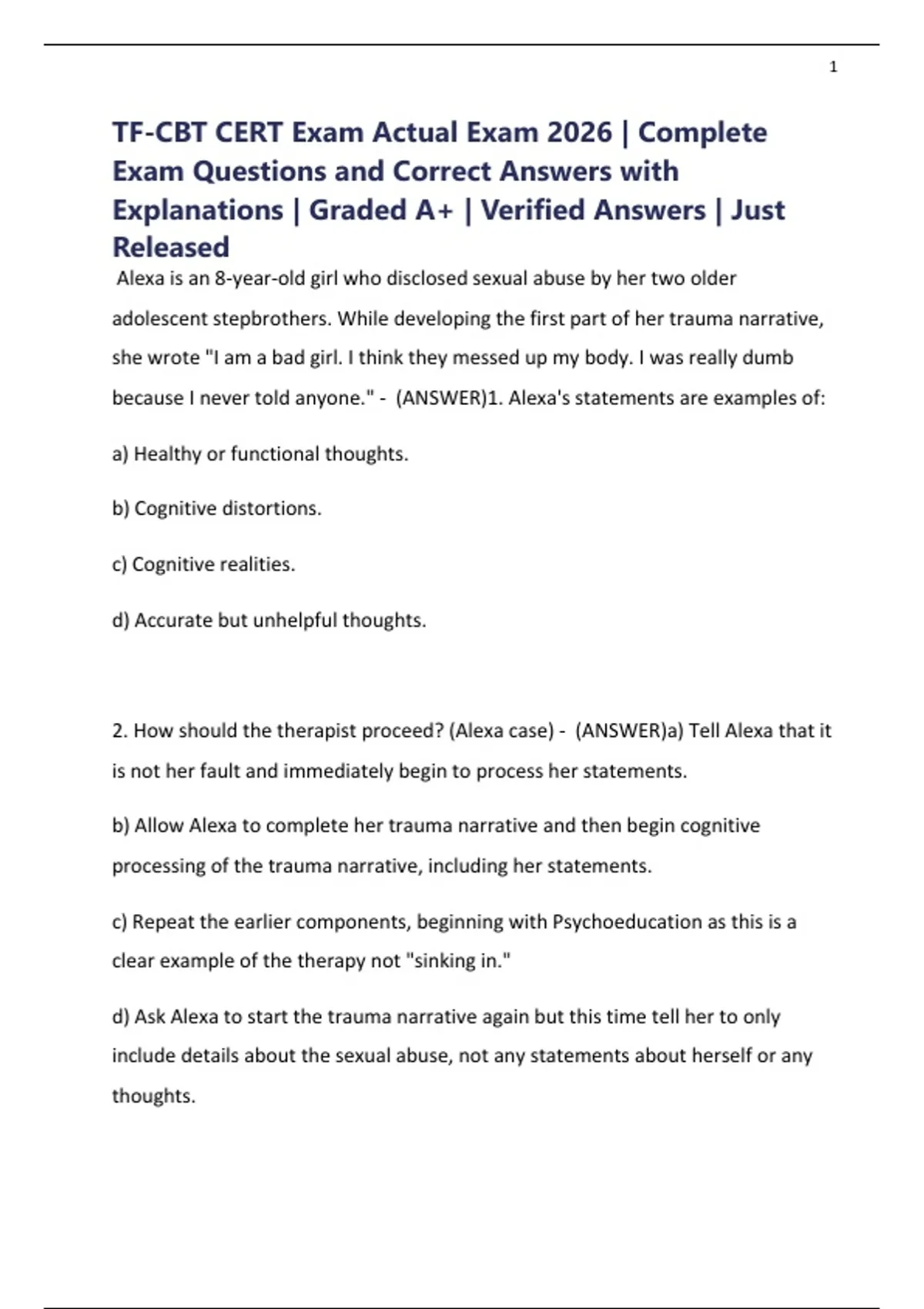 1

TF-CBT CERT Exam Actual Exam 2026 | Complete Exam Questions and Correct Answers with Explanations | Graded A+ | Verified Answers | Just Released

Alexa is an 8-year-old girl who disclosed sexual abuse by her two older adolescent stepbrothers. While developing the first part of her trauma narrative, she wrote "I am a bad girl. I think they messed up my body. I was really dumb because I never told anyone." - (ANSWER)1. Alexa's statements are examples of:

a) Healthy or functional thoughts.

b) Cognitive distortions.

c) Cognitive realities.

d) Accurate but unhelpful thoughts.

2. How should the therapist proceed? (Alexa case) - (ANSWER)a) Tell Alexa that it is not her fault and immediately begin to process her statements.

b) Allow Alexa to complete her trauma narrative and then begin cognitive processing of the trauma narrative, including her statements.

c) Repeat the earlier components, beginning with Psychoeducation as this is a clear example of the therapy not "sinking in."

d) Ask Alexa to start the trauma narrative again but this time tell her to only include details about the sexual abuse, not any statements about herself or any thoughts.